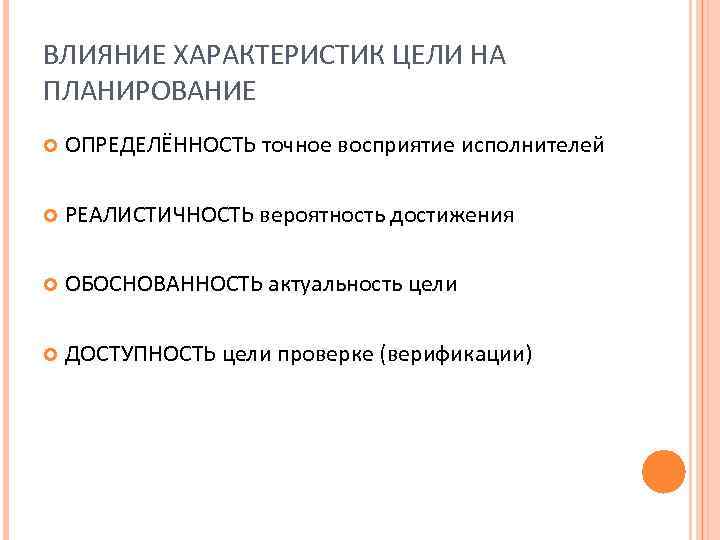 ВЛИЯНИЕ ХАРАКТЕРИСТИК ЦЕЛИ НА ПЛАНИРОВАНИЕ

ОПРЕДЕЛЁННОСТЬ точное восприятие исполнителей

РЕАЛИСТИЧНОСТЬ вероятность достижения

ОБОСНОВАННОСТЬ актуальность цели

ДОСТУПНОСТЬ цели проверке (верификации)